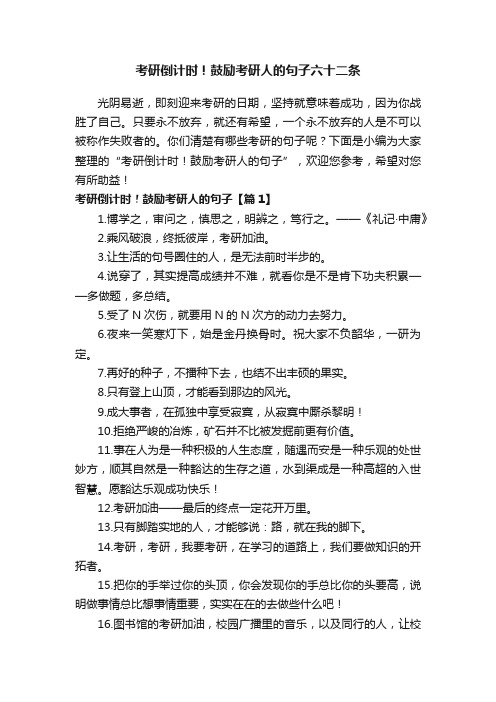 考研倒计时！鼓励考研人的句子六十二条

光阴易逝，即刻迎来考研的日期，坚持就意味着成功，因为你战胜了自己。只要永不放弃，就还有希望，一个永不放弃的人是不可以被称作失败者的。你们清楚有哪些考研的句子呢？下面是小编为大家整理的“考研倒计时！鼓励考研人的句子”，欢迎您参考，希望对您有所助益！

考研倒计时！鼓励考研人的句子【篇1】

1.博学之，审问之，慎思之，明辨之，笃行之。——《礼记·中庸》

2.乘风破浪，终抵彼岸，考研加油。

3.让生活的句号圈住的人，是无法前时半步的。

4.说穿了，其实提高成绩并不难，就看你是不是肯下功夫积累——多做题，多总结。

5.受了N次伤，就要用N的N次方的动力去努力。

6.夜来一笑寒灯下，始是金丹换骨时。祝大家不负韶华，一研为定。

7.再好的种子，不播种下去，也结不出丰硕的果实。

8.只有登上山顶，才能看到那边的风光。

9.成大事者，在孤独中享受寂寞，从寂寞中厮杀黎明！

10.拒绝严峻的冶炼，矿石并不比被发掘前更有价值。

11.事在人为是一种积极的人生态度，随遇而安是一种乐观的处世妙方，顺其自然是一种豁达的生存之道，水到渠成是一种高超的入世智慧。愿豁达乐观成功快乐！

12.考研加油——最后的终点一定花开万里。

13.只有脚踏实地的人，才能够说：路，就在我的脚下。

14.考研，考研，我要考研，在学习的道路上，我们要做知识的开拓者。

15.把你的手举过你的头顶，你会发现你的手总比你的头要高，说明做事情总比想事情重要，实实在在的去做些什么吧！

16.图书馆的考研加油，校园广播里的音乐，以及同行的人，让校